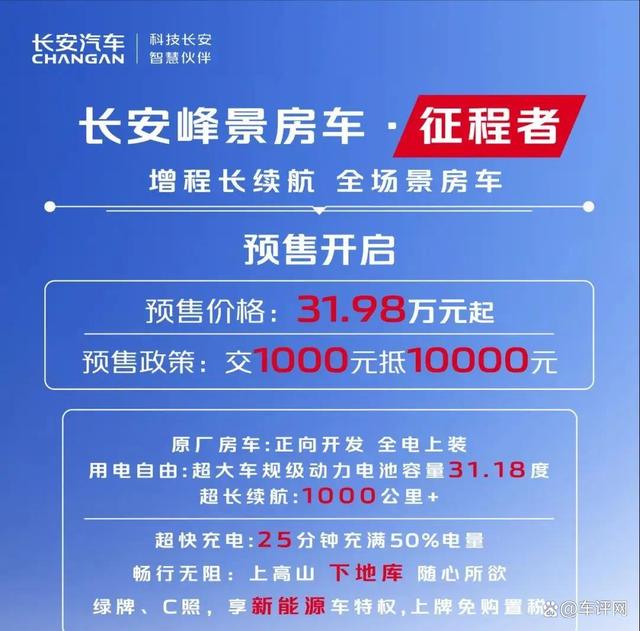 长安汽车
CHANGAN
科技长安
智慧伙伴

长安峰景房车 · 征程者

增程长续航 全场景房车

预售开启

预售价格：31.98万元起

预售政策：交1000元抵10000元

原厂房车：正向开发 全电上装
用电自由：超大车规级动力电池容量31.18度
超长续航：1000公里+

超快充电：25分钟充满50%电量
畅行无阻：上高山 下地库 随心所欲
绿牌、C照，享新能源车特权，上牌免购置税

@车评网